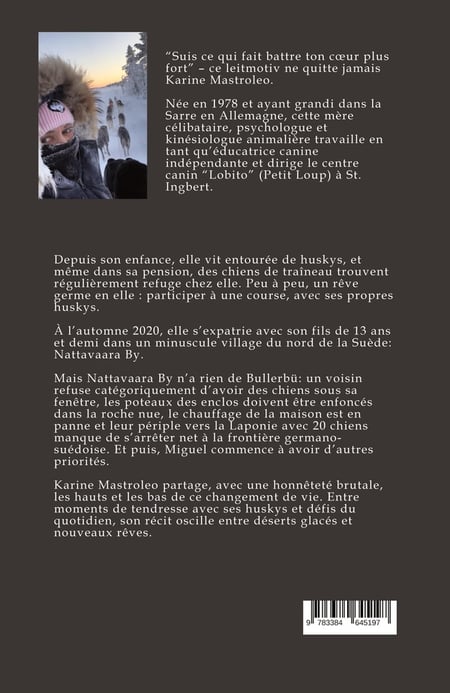 “Suis ce qui fait battre ton cœur plus fort” – ce leitmotiv ne quitte jamais Karine Mastroleo.

Née en 1978 et ayant grandi dans la Sarre en Allemagne, cette mère célibataire, psychologue et kinésiologue animalière travaille en tant qu’éducatrice canine indépendante et dirige le centre canin “Lobito” (Petit Loup) à St. Ingbert.

Depuis son enfance, elle vit entourée de huskys, et même dans sa pension, des chiens de traîneau trouvent régulièrement refuge chez elle. Peu à peu, un rêve germe en elle : participer à une course, avec ses propres huskys.

À l’automne 2020, elle s’expatrie avec son fils de 13 ans et demi dans un minuscule village du nord de la Suède: Nattavaara By.

Mais Nattavaara By n’a rien de Bullerbü: un voisin refuse catégoriquement d’avoir des chiens sous sa fenêtre, les poteaux des enclos doivent être enfoncés dans la roche nue, le chauffage de la maison est en panne et leur périple vers la Laponie avec 20 chiens manque de s’arrêter net à la frontière germano-suédoise. Et puis, Miguel commence à avoir d’autres priorités.

Karine Mastroleo partage, avec une honnêteté brutale, les hauts et les bas de ce changement de vie. Entre moments de tendresse avec ses huskys et défis du quotidien, son récit oscille entre déserts glacés et nouveaux rêves.

9 783384 645197